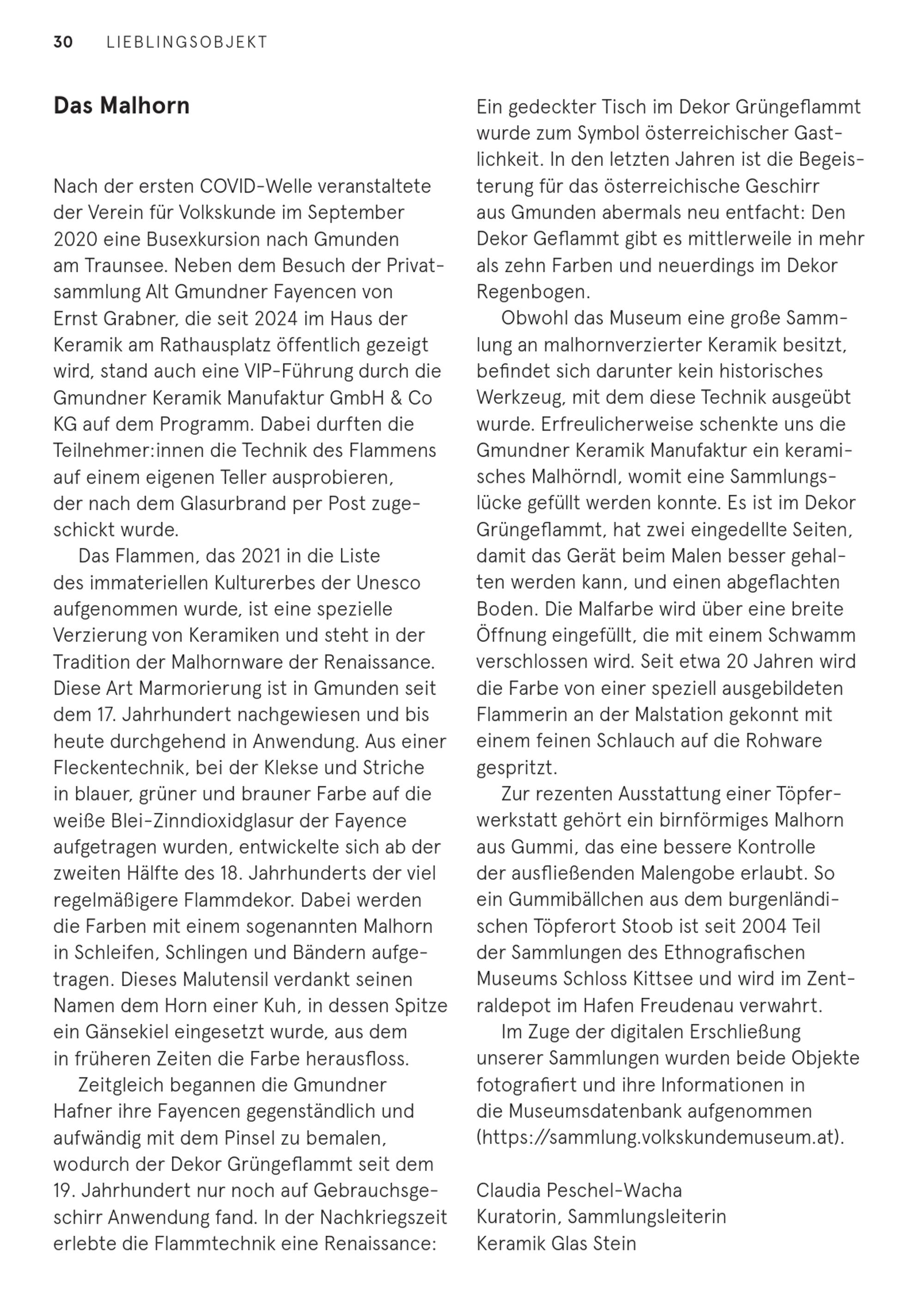 30 LIEBLINGSOBJEKT

Das Malhorn

Nach der ersten COVID-Welle veranstaltete der Verein für Volkskunde im September 2020 eine Busexkursion nach Gmunden am Traunsee. Neben dem Besuch der Privatsammlung Alt Gmundner Fayencen von Ernst Grabner, die seit 2024 im Haus der Keramik am Rathausplatz öffentlich gezeigt wird, stand auch eine VIP-Führung durch die Gmundner Keramik Manufaktur GmbH & Co KG auf dem Programm. Dabei durften die Teilnehmer:innen die Technik des Flammens auf einem eigenen Teller ausprobieren, der nach dem Glasurbrand per Post zugeschickt wurde.

Das Flammen, das 2021 in die Liste des immateriellen Kulturerbes der Unesco aufgenommen wurde, ist eine spezielle Verzierung von Keramiken und steht in der Tradition der Malhornware der Renaissance. Diese Art Marmorierung ist in Gmunden seit dem 17. Jahrhundert nachgewiesen und bis heute durchgehend in Anwendung. Aus einer Fleckentechnik, bei der Klekse und Striche in blauer, grüner und brauner Farbe auf die weiße Blei-Zinndioxidglasur der Fayence aufgetragen wurden, entwickelte sich ab der zweiten Hälfte des 18. Jahrhunderts der viel regelmäßigere Flammdekor. Dabei werden die Farben mit einem sogenannten Malhorn in Schleifen, Schlingen und Bändern aufgetragen. Dieses Malutensil verdankt seinen Namen dem Horn einer Kuh, in dessen Spitze ein Gänsekiel eingesetzt wurde, aus dem in früheren Zeiten die Farbe herausfloss.

Zeitgleich begannen die Gmundner Hafner ihre Fayencen gegenständlich und aufwändig mit dem Pinsel zu bemalen, wodurch der Dekor Grüngeflammt seit dem 19. Jahrhundert nur noch auf Gebrauchsgeschirr Anwendung fand. In der Nachkriegszeit erlebte die Flammtechnik eine Renaissance: Ein gedeckter Tisch im Dekor Grüngeflammt wurde zum Symbol österreichischer Gastlichkeit. In den letzten Jahren ist die Begeisterung für das österreichische Geschirr aus Gmunden abermals neu entfacht: Den Dekor Geflammt gibt es mittlerweile in mehr als zehn Farben und neuerdings im Dekor Regenbogen.

Obwohl das Museum eine große Sammlung an malhornverzierter Keramik besitzt, befindet sich darunter kein historisches Werkzeug, mit dem diese Technik ausgeübt wurde. Erfreulicherweise schenkte uns die Gmundner Keramik Manufaktur ein keramisches Malhörndl, womit eine Sammlungslücke gefüllt werden konnte. Es ist im Dekor Grüngeflammt, hat zwei eingedellte Seiten, damit das Gerät beim Malen besser gehalten werden kann, und einen abgeflachten Boden. Die Malfarbe wird über eine breite Öffnung eingefüllt, die mit einem Schwamm verschlossen wird. Seit etwa 20 Jahren wird die Farbe von einer speziell ausgebildeten Flammerin an der Malstation gekonnt mit einem feinen Schlauch auf die Rohware gespritzt.

Zur rezenten Ausstattung einer Töpferwerkstatt gehört ein birnförmiges Malhorn aus Gummi, das eine bessere Kontrolle der ausfließenden Malengobe erlaubt. So ein Gummibällchen aus dem burgenländischen Töpferort Stoob ist seit 2004 Teil der Sammlungen des Ethnografischen Museums Schloss Kittsee und wird im Zentraldepot im Hafen Freudenau verwahrt.

Im Zuge der digitalen Erschließung unserer Sammlungen wurden beide Objekte fotografiert und ihre Informationen in die Museumsdatenbank aufgenommen (https://sammlung.volkskundemuseum.at).

Claudia Peschel-Wacha
Kuratorin, Sammlungsleiterin
Keramik Glas Stein